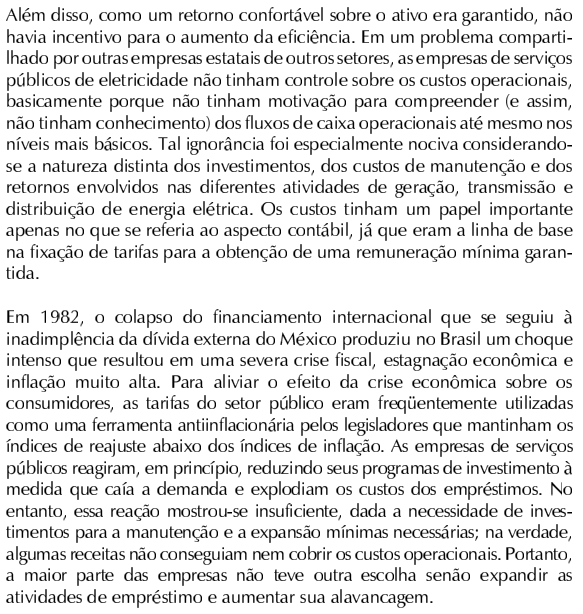 Além disso, como um retorno confortável sobre o ativo era garantido, não havia incentivo para o aumento da eficiência. Em um problema compartilhado por outras empresas estatais de outros setores, as empresas de serviços públicos de eletricidade não tinham controle sobre os custos operacionais, basicamente porque não tinham motivação para compreender (e assim, não tinham conhecimento) dos fluxos de caixa operacionais até mesmo nos níveis mais básicos. Tal ignorância foi especialmente nociva considerando-se a natureza distinta dos investimentos, dos custos de manutenção e dos retornos envolvidos nas diferentes atividades de geração, transmissão e distribuição de energia elétrica. Os custos tinham um papel importante apenas no que se referia ao aspecto contábil, já que eram a linha de base na fixação de tarifas para a obtenção de uma remuneração mínima garantida.

Em 1982, o colapso do financiamento internacional que se seguiu à inadimplência da dívida externa do México produziu no Brasil um choque intenso que resultou em uma severa crise fiscal, estagnação econômica e inflação muito alta. Para aliviar o efeito da crise econômica sobre os consumidores, as tarifas do setor público eram freqüentemente utilizadas como uma ferramenta antiinflacionária pelos legisladores que mantinham os índices de reajuste abaixo dos índices de inflação. As empresas de serviços públicos reagiram, em princípio, reduzindo seus programas de investimento à medida que caía a demanda e explodiam os custos dos empréstimos. No entanto, essa reação mostrou-se insuficiente, dada a necessidade de investimentos para a manutenção e a expansão mínimas necessárias; na verdade, algumas receitas não conseguiam nem cobrir os custos operacionais. Portanto, a maior parte das empresas não teve outra escolha senão expandir as atividades de empréstimo e aumentar sua alavancagem.